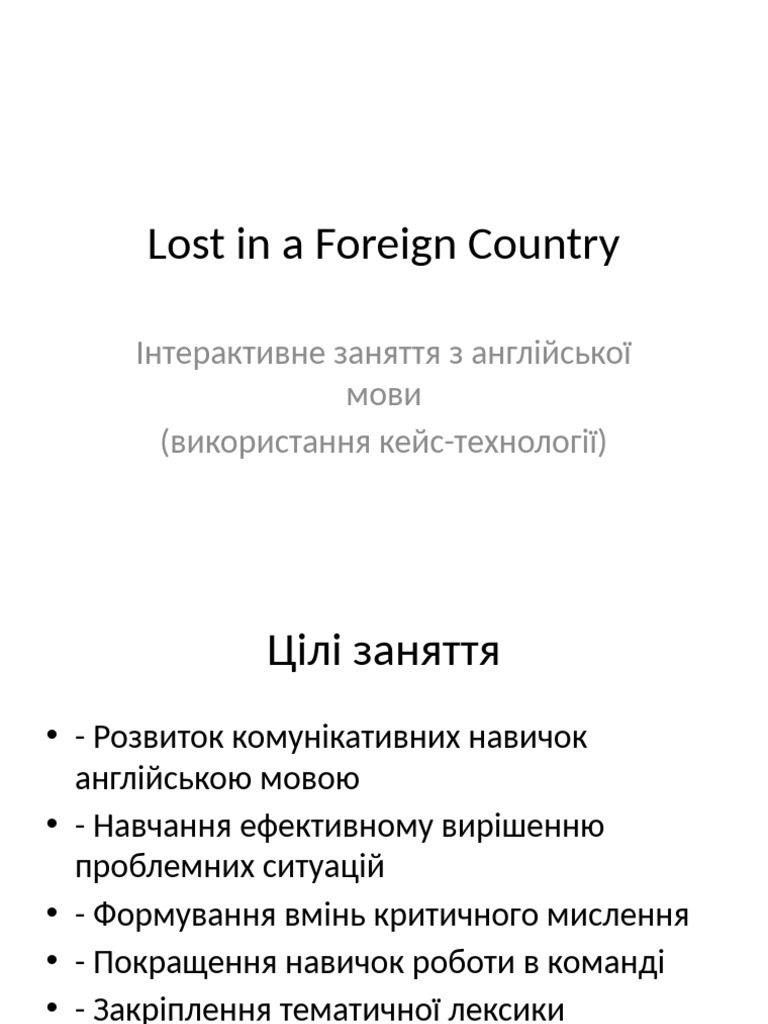 Lost in a Foreign Country

Інтерактивне заняття з англійської мови
(використання кейс-технології)

Цілі заняття

• - Розвиток комунікативних навичок англійською мовою
• - Навчання ефективному вирішенню проблемних ситуацій
• - Формування вмінь критичного мислення
• - Покращення навичок роботи в команді
• - Закріплення тематичної лексики